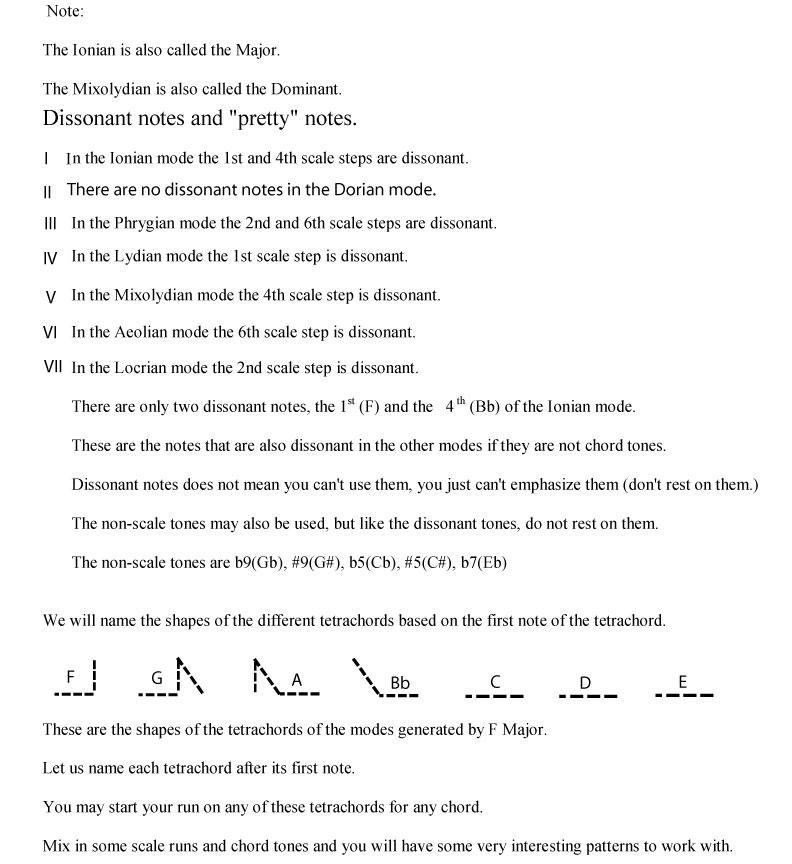 Note:

The Ionian is also called the Major.

The Mixolydian is also called the Dominant.

Dissonant notes and "pretty" notes.

I In the Ionian mode the 1st and 4th scale steps are dissonant.

II There are no dissonant notes in the Dorian mode.

III In the Phrygian mode the 2nd and 6th scale steps are dissonant.

IV In the Lydian mode the 1st scale step is dissonant.

V In the Mixolydian mode the 4th scale step is dissonant.

VI In the Aeolian mode the 6th scale step is dissonant.

VII In the Locrian mode the 2nd scale step is dissonant.

There are only two dissonant notes, the $1^{st}$ (F) and the $4^{th}$ (Bb) of the Ionian mode.

These are the notes that are also dissonant in the other modes if they are not chord tones.

Dissonant notes does not mean you can't use them, you just can't emphasize them (don't rest on them.)

The non-scale tones may also be used, but like the dissonant tones, do not rest on them.

The non-scale tones are b9(Gb), #9(G#), b5(Cb), #5(C#), b7(Eb)

We will name the shapes of the different tetrachords based on the first note of the tetrachord.

F G A Bb C D E

These are the shapes of the tetrachords of the modes generated by F Major.

Let us name each tetrachord after its first note.

You may start your run on any of these tetrachords for any chord.

Mix in some scale runs and chord tones and you will have some very interesting patterns to work with.